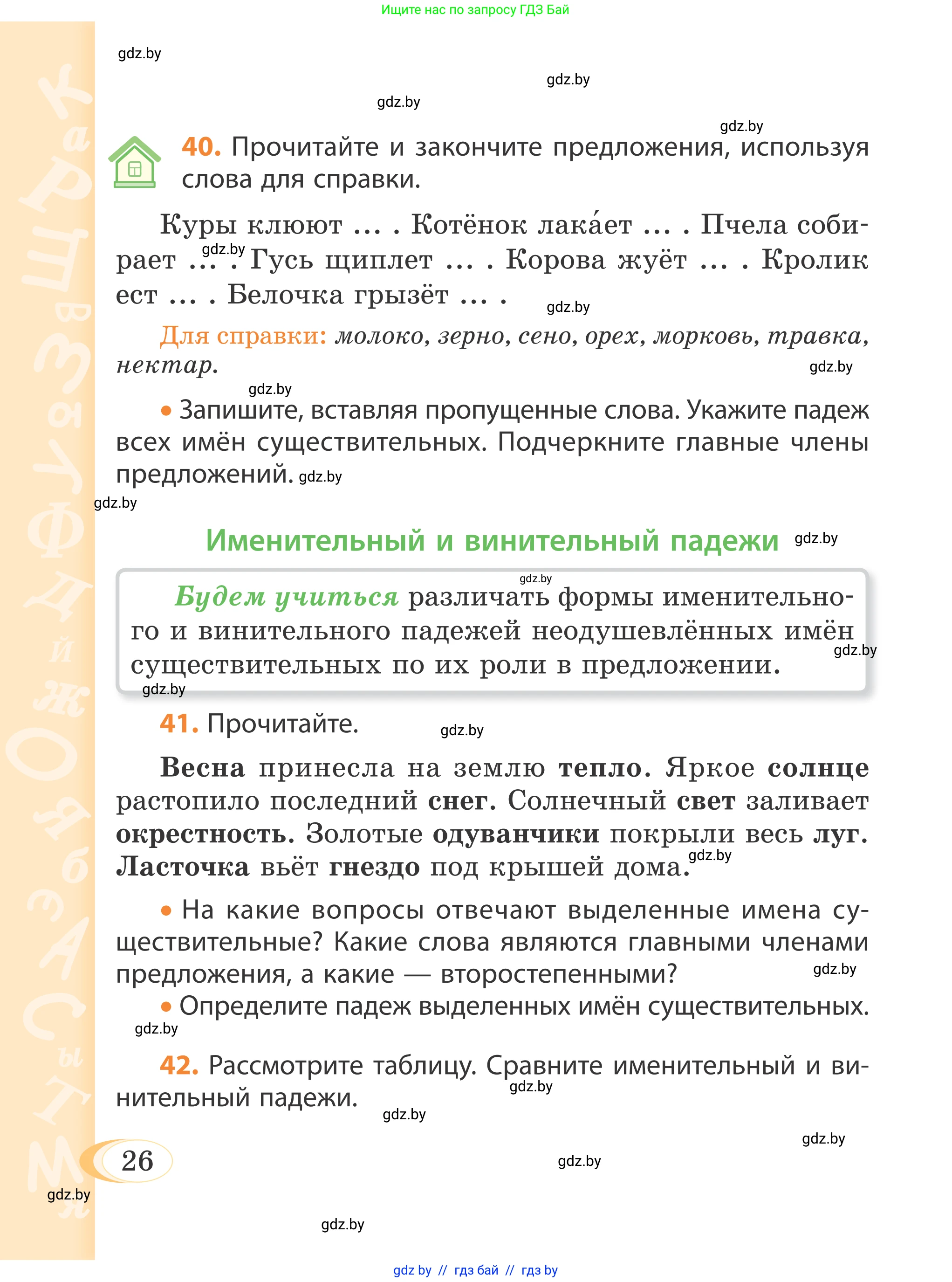 Ищите нас по запросу ГДЗ Бай

gdz.by

gdz.by

gdz.by

gdz.by

40. Прочитайте и закончите предложения, используя слова для справки.

Куры клюют ... . Котёнок лака́ет ... . Пчела собирает ... . Гусь щиплет ... . Корова жуёт ... . Кролик ест ... . Белочка грызёт ... .

gdz.by

gdz.by

Для справки: молоко, зерно, сено, орех, морковь, травка, нектар.

gdz.by

gdz.by

• Запишите, вставляя пропущенные слова. Укажите падеж всех имён существительных. Подчеркните главные члены предложений. gdz.by

gdz.by

Именительный и винительный падежи

gdz.by

gdz.by

Будем учиться различать формы именительного и винительного падежей неодушевлённых имён существительных по их роли в предложении.

gdz.by

gdz.by

41. Прочитайте.

gdz.by

Весна принесла на землю тепло. Яркое солнце растопило последний снег. Солнечный свет заливает окрестность. Золотые одуванчики покрыли весь луг. Ласточка вьёт гнездо под крышей дома.

gdz.by

• На какие вопросы отвечают выделенные имена существительные? Какие слова являются главными членами предложения, а какие — второстепенными?

gdz.by

• Определите падеж выделенных имён существительных.

gdz.by

42. Рассмотрите таблицу. Сравните именительный и винительный падежи.

gdz.by

gdz.by

gdz.by

26

gdz.by

gdz.by

gdz.by

gdz by // гдз бай // гдз by